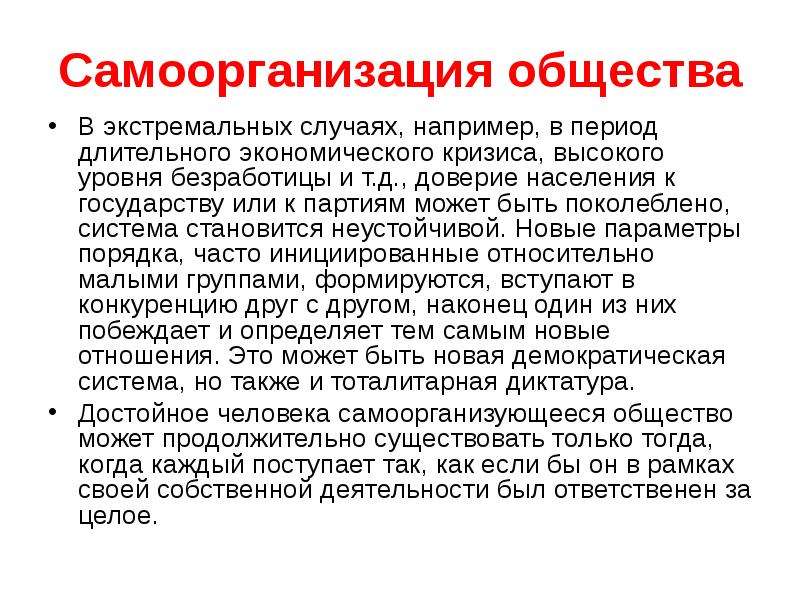 Самоорганизация общества

• В экстремальных случаях, например, в период длительного экономического кризиса, высокого уровня безработицы и т.д., доверие населения к государству или к партиям может быть поколеблено, система становится неустойчивой. Новые параметры порядка, часто инициированные относительно малыми группами, формируются, вступают в конкуренцию друг с другом, наконец один из них побеждает и определяет тем самым новые отношения. Это может быть новая демократическая система, но также и тоталитарная диктатура.

• Достойное человека самоорганизующееся общество может продолжительно существовать только тогда, когда каждый поступает так, как если бы он в рамках своей собственной деятельности был ответственен за целое.